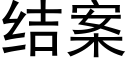 结案